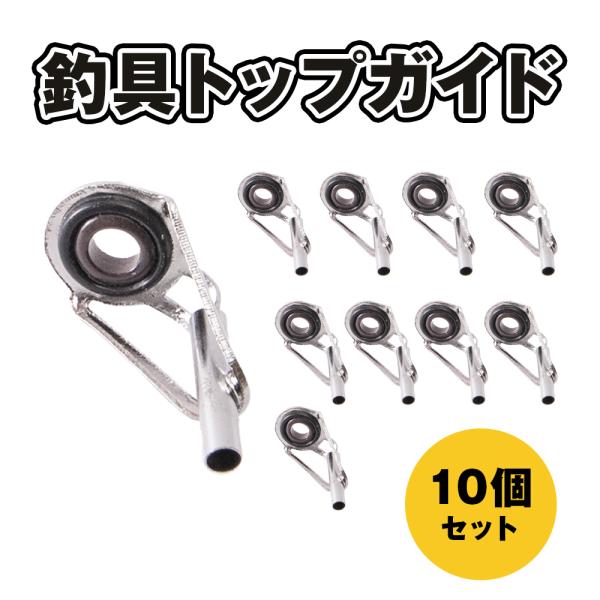 釣具トップガイド

10個
セット